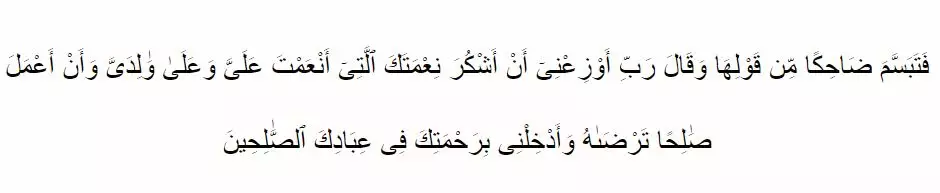 فَتَبَسَّمَ ضَاحِكًا مِّن قَوْلِهَا وَقَالَ رَبِّ أَوْزِعْنِىٓ أَنْ أَشْكُرَ نِعْمَتَكَ ٱلَّتِىٓ أَنْعَمْتَ عَلَىَّ وَعَلَىٰ وَٰلِدَىَّ وَأَنْ أَعْمَلَ صَٰلِحًا تَرْضَىٰهُ وَأَدْخِلْنِى بِرَحْمَتِكَ فِى عِبَادِكَ ٱلصَّٰلِحِينَ